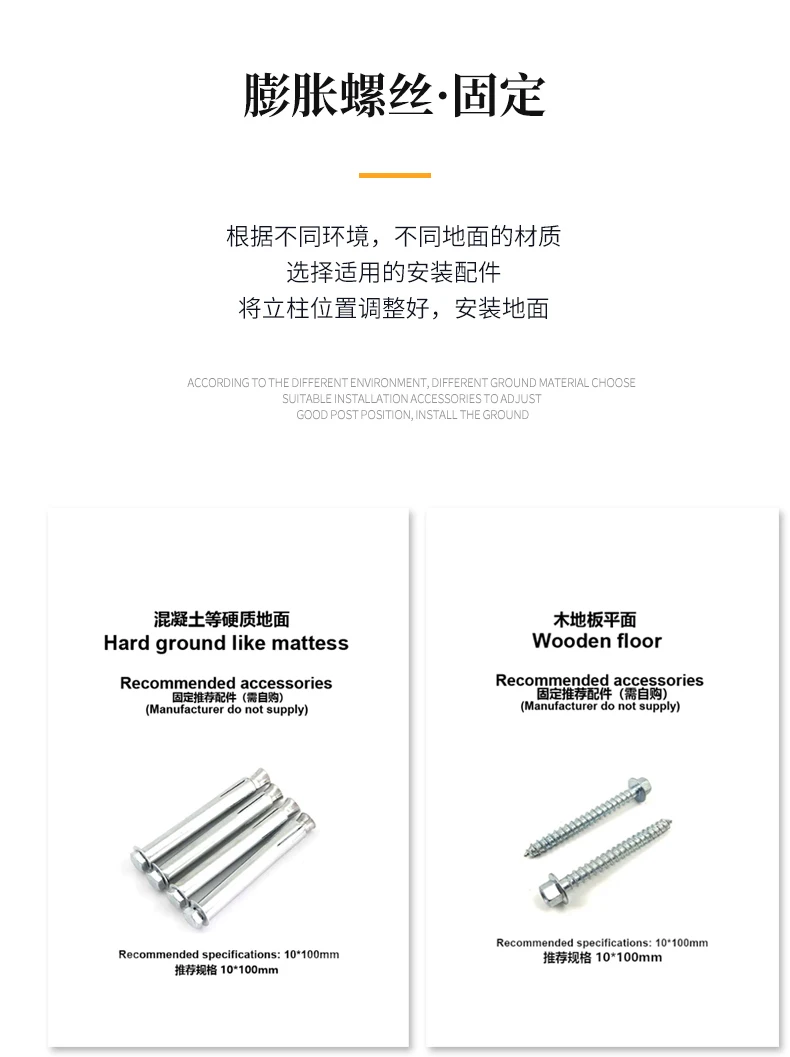 膨胀螺丝·固定

根据不同环境，不同地面的材质
选择适用的安装配件
将立柱位置调整好，安装地面

ACCORDING TO THE DIFFERENT ENVIRONMENT, DIFFERENT GROUND MATERIAL CHOOSE SUITABLE INSTALLATION ACCESSORIES TO ADJUST GOOD POST POSITION, INSTALL THE GROUND

混凝土等硬质地面
Hard ground like mattess

Recommended accessories
固定推荐配件（需自购）
(Manufacturer do not supply)

Recommended specifications: 10*100mm
推荐规格 10*100mm

木地板平面
Wooden floor

Recommended accessories
固定推荐配件（需自购）
(Manufacturer do not supply)

Recommended specifications: 10*100mm
推荐规格 10*100mm